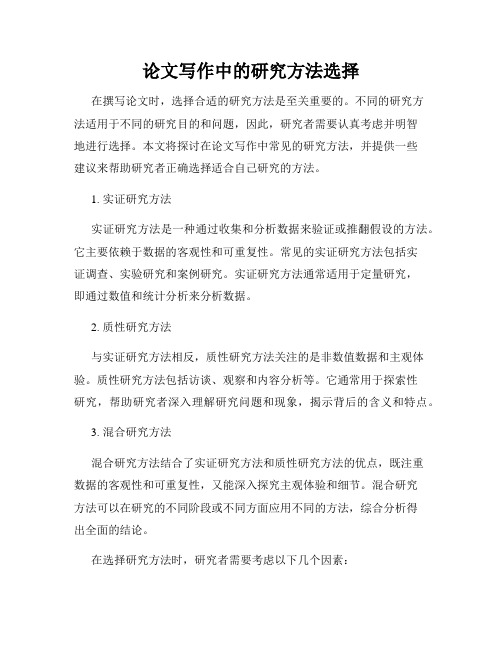 论文写作中的研究方法选择

在撰写论文时，选择合适的研究方法是至关重要的。不同的研究方法适用于不同的研究目的和问题，因此，研究者需要认真考虑并明智地进行选择。本文将探讨在论文写作中常见的研究方法，并提供一些建议来帮助研究者正确选择适合自己研究的方法。

1. 实证研究方法

实证研究方法是一种通过收集和分析数据来验证或推翻假设的方法。它主要依赖于数据的客观性和可重复性。常见的实证研究方法包括实证调查、实验研究和案例研究。实证研究方法通常适用于定量研究，即通过数值和统计分析来分析数据。

2. 质性研究方法

与实证研究方法相反，质性研究方法关注的是非数值数据和主观体验。质性研究方法包括访谈、观察和内容分析等。它通常用于探索性研究，帮助研究者深入理解研究问题和现象，揭示背后的含义和特点。

3. 混合研究方法

混合研究方法结合了实证研究方法和质性研究方法的优点，既注重数据的客观性和可重复性，又能深入探究主观体验和细节。混合研究方法可以在研究的不同阶段或不同方面应用不同的方法，综合分析得出全面的结论。

在选择研究方法时，研究者需要考虑以下几个因素：